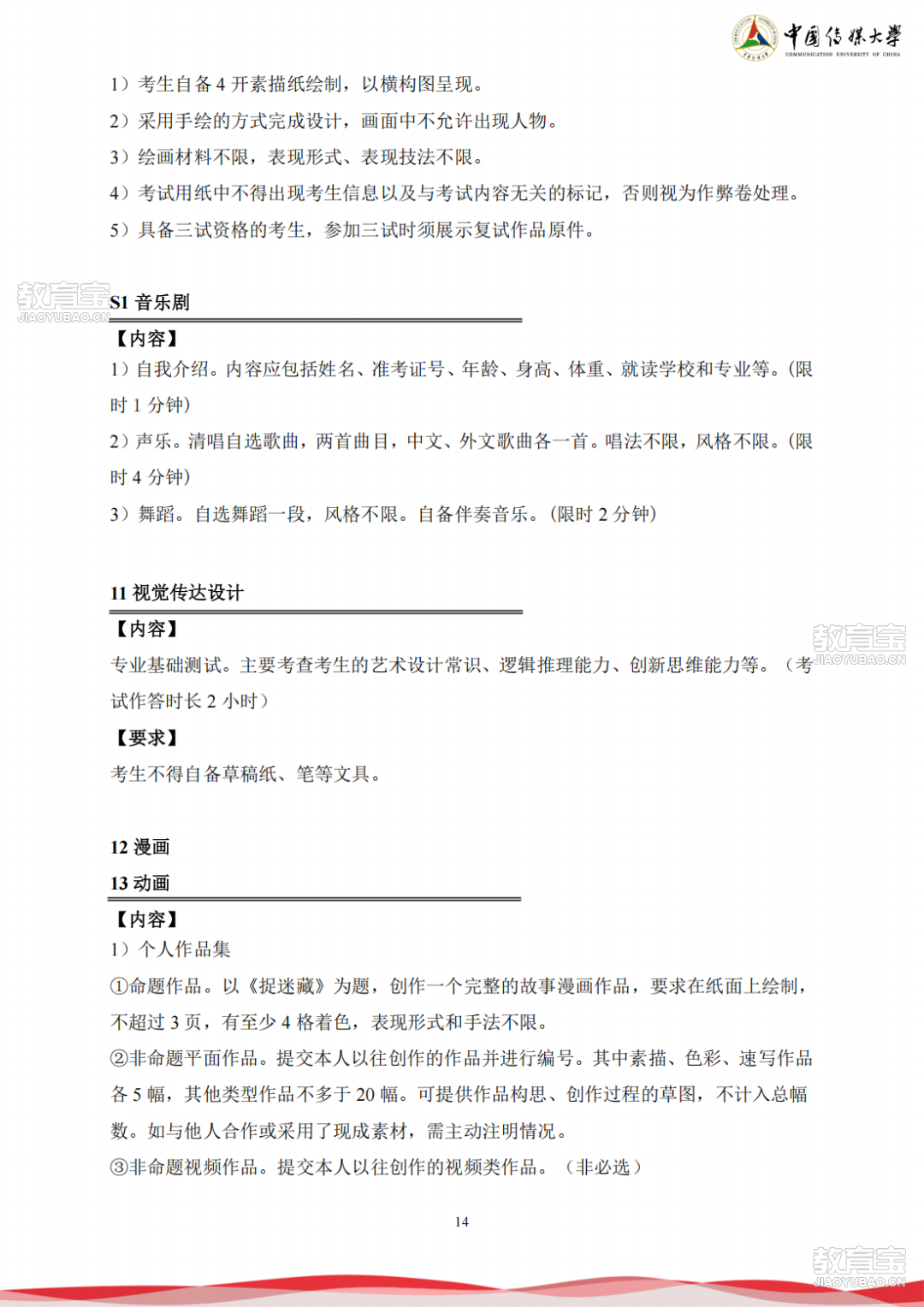 中国传媒大学
COMMUNICATION UNIVERSITY OF CHINA

1）考生自备 4 开素描纸绘制，以横构图呈现。

2）采用手绘的方式完成设计，画面中不允许出现人物。

3）绘画材料不限，表现形式、表现技法不限。

4）考试用纸中不得出现考生信息以及与考试内容无关的标记，否则视为作弊卷处理。

5）具备三试资格的考生，参加三试时须展示复试作品原件。

教育宝
JIAOYUBAO.CN

S1 音乐剧

【内容】

1）自我介绍。内容应包括姓名、准考证号、年龄、身高、体重、就读学校和专业等。(限时 1 分钟)

2）声乐。清唱自选歌曲，两首曲目，中文、外文歌曲各一首。唱法不限，风格不限。(限时 4 分钟)

3）舞蹈。自选舞蹈一段，风格不限。自备伴奏音乐。(限时 2 分钟)

11 视觉传达设计

【内容】

教育宝
JIAOYUBAO.CN

专业基础测试。主要考查考生的艺术设计常识、逻辑推理能力、创新思维能力等。（考试作答时长 2 小时）

【要求】

考生不得自备草稿纸、笔等文具。

12 漫画

13 动画

【内容】

1）个人作品集

①命题作品。以《捉迷藏》为题，创作一个完整的故事漫画作品，要求在纸面上绘制，不超过 3 页，有至少 4 格着色，表现形式和手法不限。

②非命题平面作品。提交本人以往创作的作品并进行编号。其中素描、色彩、速写作品各 5 幅，其他类型作品不多于 20 幅。可提供作品构思、创作过程的草图，不计入总幅数。如与他人合作或采用了现成素材，需主动注明情况。

③非命题视频作品。提交本人以往创作的视频类作品。（非必选）

14

教育宝
JIAOYUBAO.CN